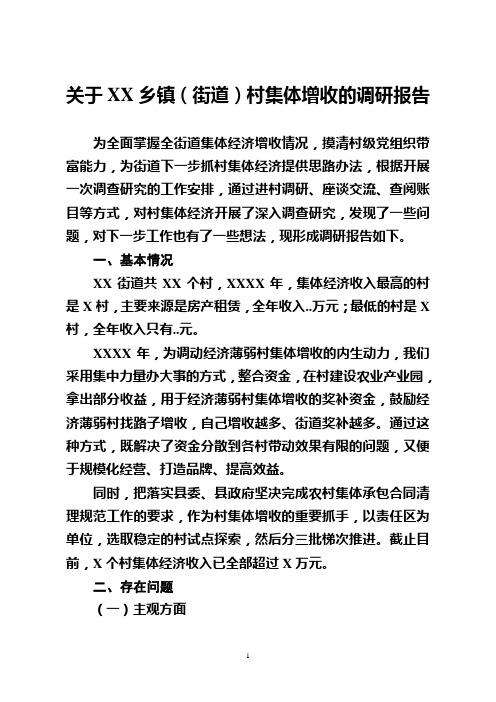 关于 XX 乡镇（街道）村集体增收的调研报告

为全面掌握全街道集体经济增收情况，摸清村级党组织带富能力，为街道下一步抓村集体经济提供思路办法，根据开展一次调查研究的工作安排，通过进村调研、座谈交流、查阅账目等方式，对村集体经济开展了深入调查研究，发现了一些问题，对下一步工作也有了一些想法，现形成调研报告如下。

一、基本情况

XX 街道共 XX 个村，XXXX 年，集体经济收入最高的村是 X 村，主要来源是房产租赁，全年收入..万元；最低的村是 X 村，全年收入只有..元。

XXXX 年，为调动经济薄弱村集体增收的内生动力，我们采用集中力量办大事的方式，整合资金，在村建设农业产业园，拿出部分收益，用于经济薄弱村集体增收的奖补资金，鼓励经济薄弱村找路子增收，自己增收越多、街道奖补越多。通过这种方式，既解决了资金分散到各村带动效果有限的问题，又便于规模化经营、打造品牌、提高效益。

同时，把落实县委、县政府坚决完成农村集体承包合同清理规范工作的要求，作为村集体增收的重要抓手，以责任区为单位，选取稳定的村试点探索，然后分三批梯次推进。截止目前，X 个村集体经济收入已全部超过 X 万元。

二、存在问题

（一）主观方面

1